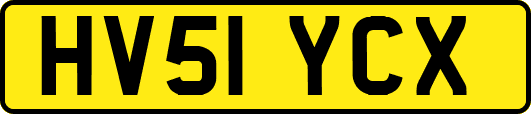 HV51 YCX